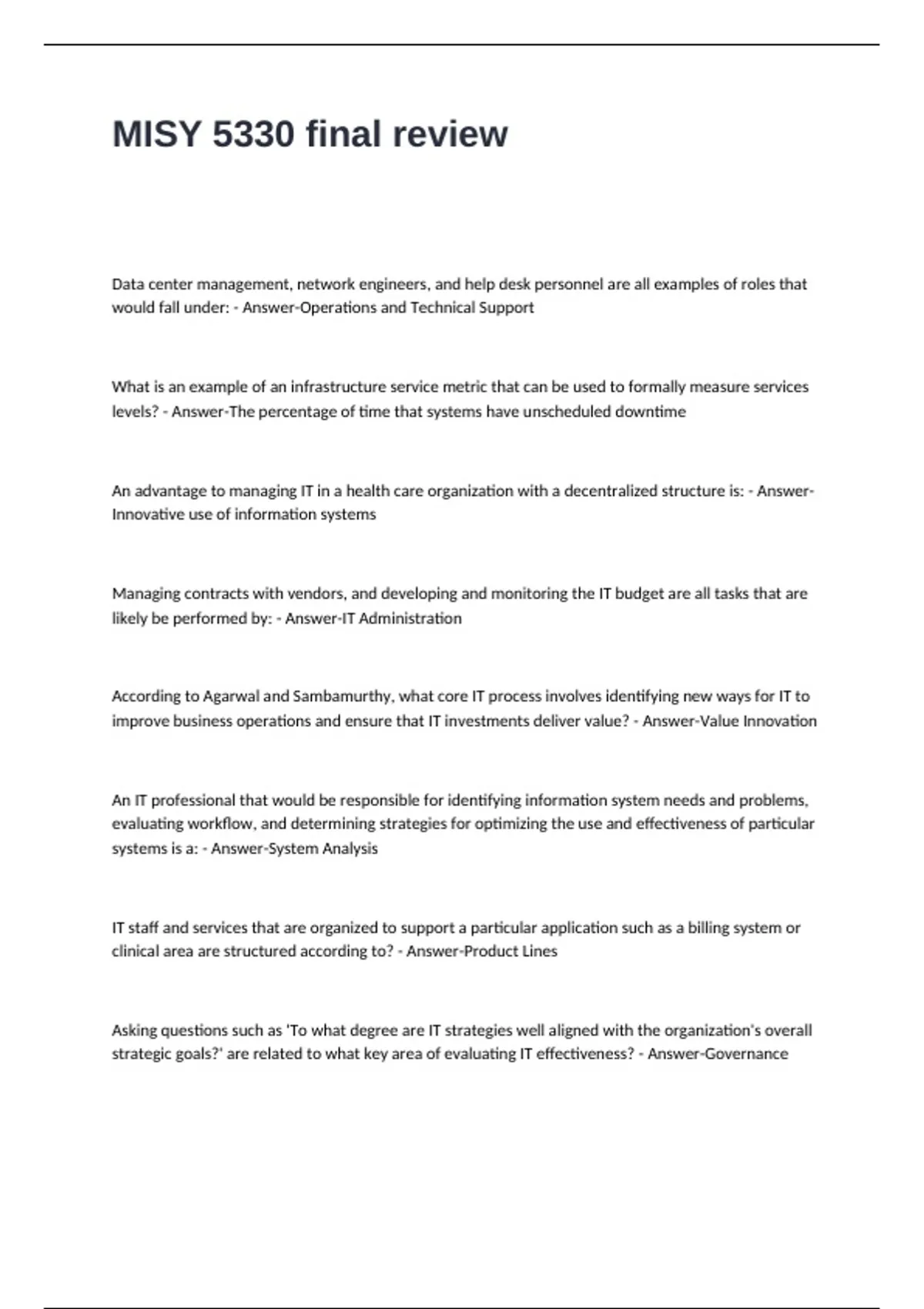 MISY 5330 final review

Data center management, network engineers, and help desk personnel are all examples of roles that would fall under: - Answer-Operations and Technical Support

What is an example of an infrastructure service metric that can be used to formally measure services levels? - Answer-The percentage of time that systems have unscheduled downtime

An advantage to managing IT in a health care organization with a decentralized structure is: - Answer-Innovative use of information systems

Managing contracts with vendors, and developing and monitoring the IT budget are all tasks that are likely be performed by: - Answer-IT Administration

According to Agarwal and Sambamurthy, what core IT process involves identifying new ways for IT to improve business operations and ensure that IT investments deliver value? - Answer-Value Innovation

An IT professional that would be responsible for identifying information system needs and problems, evaluating workflow, and determining strategies for optimizing the use and effectiveness of particular systems is a: - Answer-System Analysis

IT staff and services that are organized to support a particular application such as a billing system or clinical area are structured according to? - Answer-Product Lines

Asking questions such as 'To what degree are IT strategies well aligned with the organization's overall strategic goals?' are related to what key area of evaluating IT effectiveness? - Answer-Governance